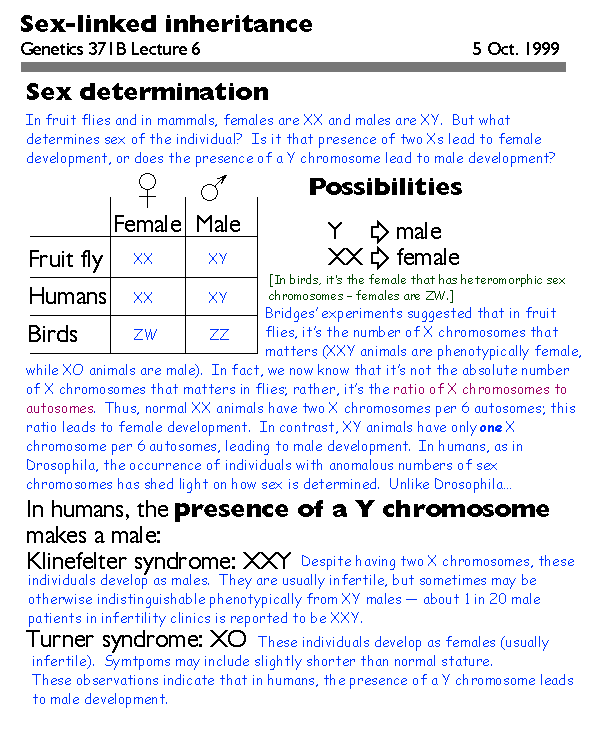 Sex-linked inheritance

Genetics 371B Lecture 6

5 Oct. 1999

Sex determination

In fruit flies and in mammals, females are XX and males are XY. But what determines sex of the individual? Is it that presence of two Xs lead to female development, or does the presence of a Y chromosome lead to male development?

| | ♀ Female | ♂ Male |
|---|---|---|
| Fruit fly | XX | XY |
| Humans | XX | XY |
| Birds | ZW | ZZ |

Possibilities

Y ⇨ male
XX ⇨ female

[In birds, it's the female that has heteromorphic sex chromosomes – females are ZW.]

Bridges' experiments suggested that in fruit flies, it's the number of X chromosomes that matters (XXY animals are phenotypically female, while XO animals are male). In fact, we now know that it's not the absolute number of X chromosomes that matters in flies; rather, it's the ratio of X chromosomes to autosomes. Thus, normal XX animals have two X chromosomes per 6 autosomes; this ratio leads to female development. In contrast, XY animals have only one X chromosome per 6 autosomes, leading to male development. In humans, as in Drosophila, the occurrence of individuals with anomalous numbers of sex chromosomes has shed light on how sex is determined. Unlike Drosophila...

In humans, the presence of a Y chromosome makes a male:

Klinefelter syndrome: XXY Despite having two X chromosomes, these individuals develop as males. They are usually infertile, but sometimes may be otherwise indistinguishable phenotypically from XY males — about 1 in 20 male patients in infertility clinics is reported to be XXY.

Turner syndrome: XO These individuals develop as females (usually infertile). Symtpoms may include slightly shorter than normal stature.
These observations indicate that in humans, the presence of a Y chromosome leads to male development.